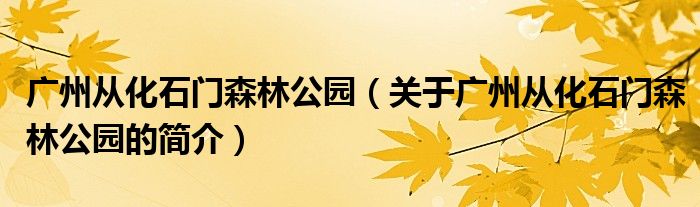 广州从化石门森林公园（关于广州从化石门森林公园的简介）